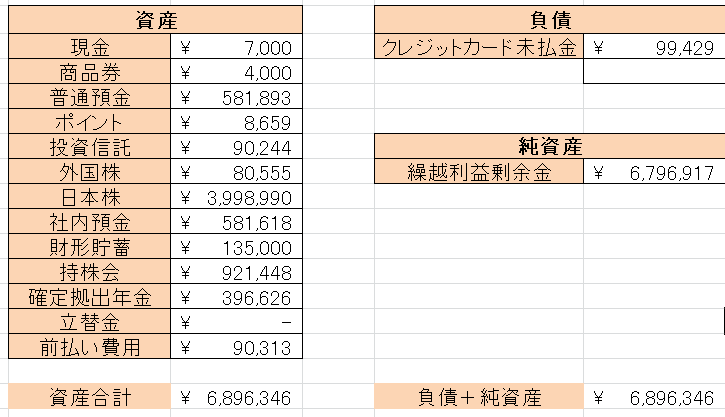 | 資産 | |
|---|---|
| 現金 | ¥ 7,000 |
| 商品券 | ¥ 4,000 |
| 普通預金 | ¥ 581,893 |
| ポイント | ¥ 8,659 |
| 投資信託 | ¥ 90,244 |
| 外国株 | ¥ 80,555 |
| 日本株 | ¥ 3,998,990 |
| 社内預金 | ¥ 581,618 |
| 財形貯蓄 | ¥ 135,000 |
| 持株会 | ¥ 921,448 |
| 確定拠出年金 | ¥ 396,626 |
| 立替金 | ¥ - |
| 前払い費用 | ¥ 90,313 |

| 資産合計 | ¥ 6,896,346 |
|---|---|

| 負債 | |
|---|---|
| クレジットカード未払金 | ¥ 99,429 |

| 純資産 | |
|---|---|
| 繰越利益剰余金 | ¥ 6,796,917 |

| 負債＋純資産 | ¥ 6,896,346 |
|---|---|